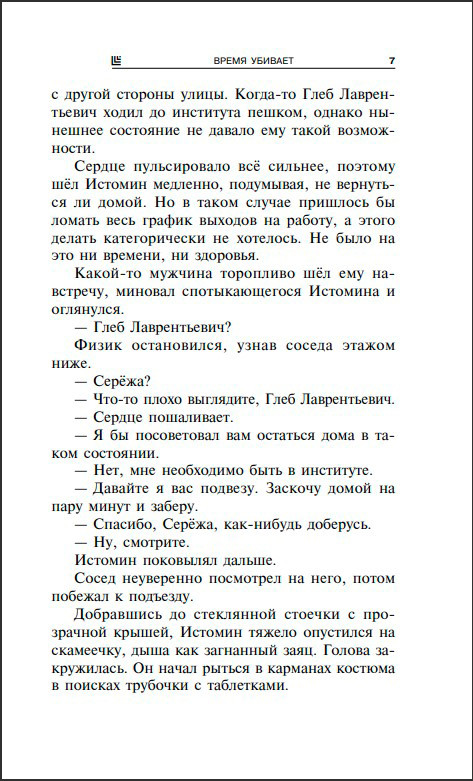 ВРЕМЯ УБИВАЕТ 7

с другой стороны улицы. Когда-то Глеб Лаврентьевич ходил до института пешком, однако нынешнее состояние не давало ему такой возможности.

Сердце пульсировало всё сильнее, поэтому шёл Истомин медленно, подумывая, не вернуться ли домой. Но в таком случае пришлось бы ломать весь график выходов на работу, а этого делать категорически не хотелось. Не было на это ни времени, ни здоровья.

Какой-то мужчина торопливо шёл ему навстречу, миновал спотыкающегося Истомина и оглянулся.

— Глеб Лаврентьевич?

Физик остановился, узнав соседа этажом ниже.

— Серёжа?

— Что-то плохо выглядите, Глеб Лаврентьевич.

— Сердце пошаливает.

— Я бы посоветовал вам остаться дома в таком состоянии.

— Нет, мне необходимо быть в институте.

— Давайте я вас подвезу. Заскочу домой на пару минут и заберу.

— Спасибо, Серёжа, как-нибудь доберусь.

— Ну, смотрите.

Истомин поковылял дальше.

Сосед неуверенно посмотрел на него, потом побежал к подъезду.

Добравшись до стеклянной стоечки с прозрачной крышей, Истомин тяжело опустился на скамеечку, дыша как загнанный заяц. Голова закружилась. Он начал рыться в карманах костюма в поисках трубочки с таблетками.